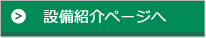 > 設備紹介ページへ